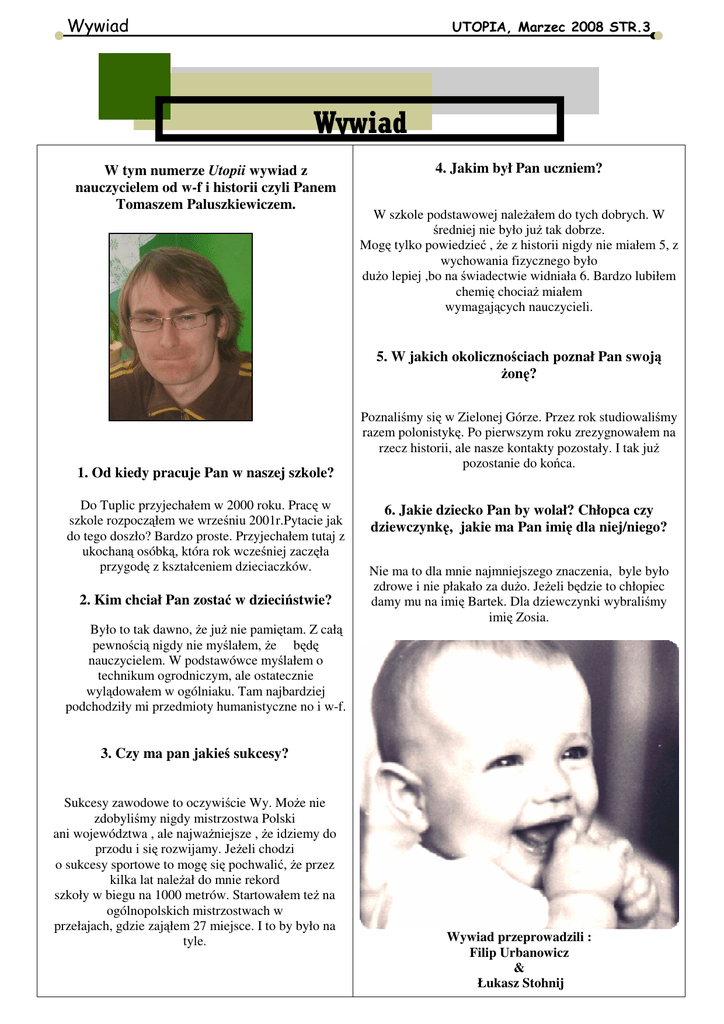 Wywiad UTOPIA, Marzec 2008 STR.3

Wywiad

W tym numerze Utopii wywiad z nauczycielem od w-f i historii czyli Panem Tomaszem Paluszkiewiczem.

1. Od kiedy pracuje Pan w naszej szkole?

Do Tuplic przyjechałem w 2000 roku. Pracę w szkole rozpocząłem we wrześniu 2001r.Pytacie jak do tego doszło? Bardzo proste. Przyjechałem tutaj z ukochaną osóbką, która rok wcześniej zaczęła przygodę z kształceniem dzieciaczków.

2. Kim chciał Pan zostać w dzieciństwie?

Było to tak dawno, że już nie pamiętam. Z całą pewnością nigdy nie myślałem, że będę nauczycielem. W podstawówce myślałem o technikum ogrodniczym, ale ostatecznie wylądowałem w ogólniaku. Tam najbardziej podchodziły mi przedmioty humanistyczne no i w-f.

3. Czy ma pan jakieś sukcesy?

Sukcesy zawodowe to oczywiście Wy. Może nie zdobyliśmy nigdy mistrzostwa Polski ani województwa , ale najważniejsze , że idziemy do przodu i się rozwijamy. Jeżeli chodzi o sukcesy sportowe to mogę się pochwalić, że przez kilka lat należał do mnie rekord szkoły w biegu na 1000 metrów. Startowałem też na ogólnopolskich mistrzostwach w przełajach, gdzie zająłem 27 miejsce. I to by było na tyle.

4. Jakim był Pan uczniem?

W szkole podstawowej należałem do tych dobrych. W średniej nie było już tak dobrze. Mogę tylko powiedzieć , że z historii nigdy nie miałem 5, z wychowania fizycznego było dużo lepiej ,bo na świadectwie widniała 6. Bardzo lubiłem chemię chociaż miałem wymagających nauczycieli.

5. W jakich okolicznościach poznał Pan swoją żonę?

Poznaliśmy się w Zielonej Górze. Przez rok studiowaliśmy razem polonistykę. Po pierwszym roku zrezygnowałem na rzecz historii, ale nasze kontakty pozostały. I tak już pozostanie do końca.

6. Jakie dziecko Pan by wolał? Chłopca czy dziewczynkę, jakie ma Pan imię dla niej/niego?

Nie ma to dla mnie najmniejszego znaczenia, byle było zdrowe i nie płakało za dużo. Jeżeli będzie to chłopiec damy mu na imię Bartek. Dla dziewczynki wybraliśmy imię Zosia.

Wywiad przeprowadzili :
Filip Urbanowicz
&
Łukasz Stohnij